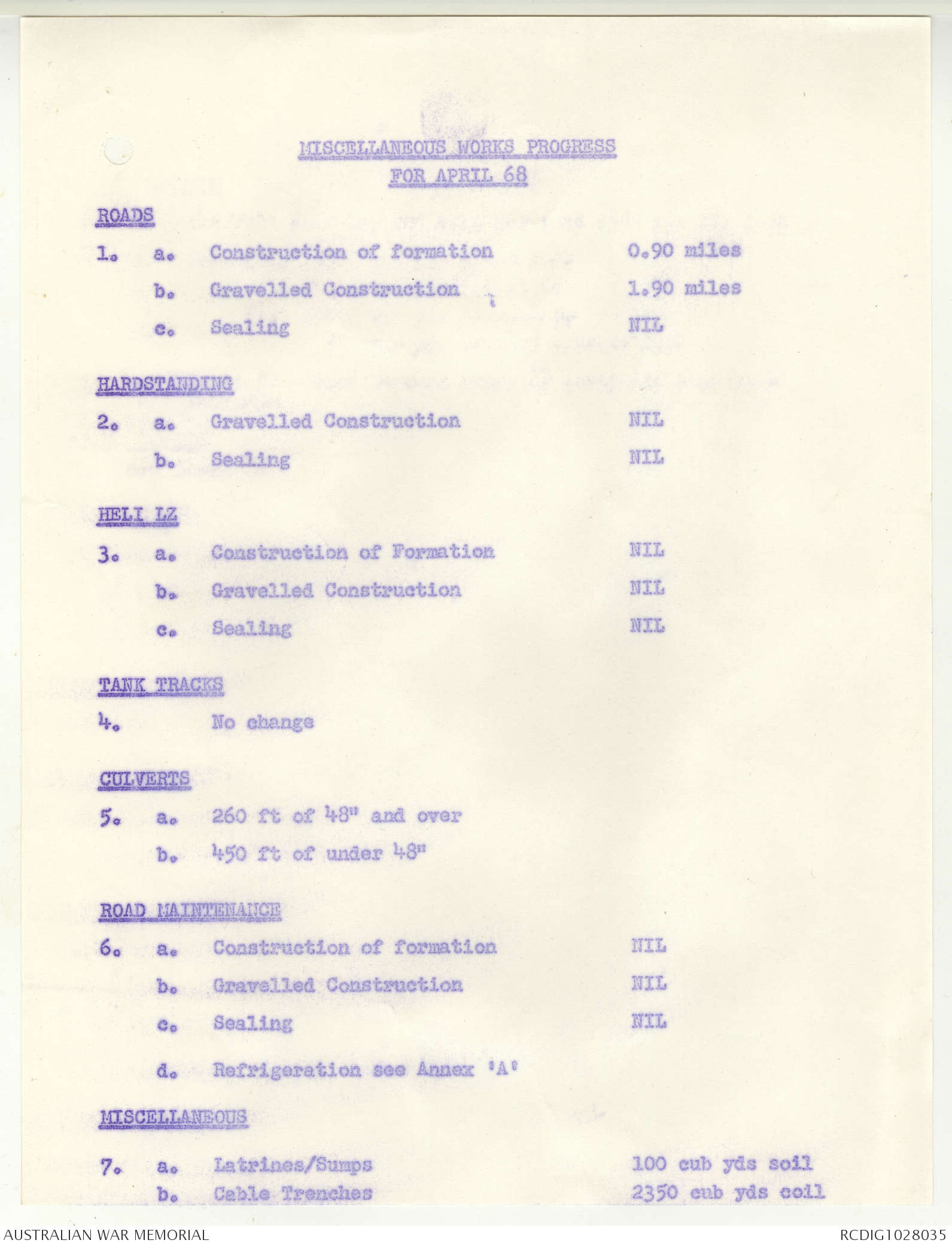 MISCELLANEOUS WORKS PROGRESS
FOR APRIL 68

ROADS

1. a. Construction of formation 0.90 miles

b. Gravelled Construction 1.90 miles

c. Sealing NIL

HARDSTANDING

2. a. Gravelled Construction NIL

b. Sealing NIL

HELI LZ

3. a. Construction of Formation NIL

b. Gravelled Construction NIL

c. Sealing NIL

TANK TRACKS

4. No change

CULVERTS

5. a. 260 ft of 48" and over

b. 450 ft of under 48"

ROAD MAINTENANCE

6. a. Construction of formation NIL

b. Gravelled Construction NIL

c. Sealing NIL

d. Refrigeration see Annex 'A'

MISCELLANEOUS

7. a. Latrines/Sumps 100 cub yds soil

b. Cable Trenches 2350 cub yds soil

AUSTRALIAN WAR MEMORIAL

RCDIG1028035